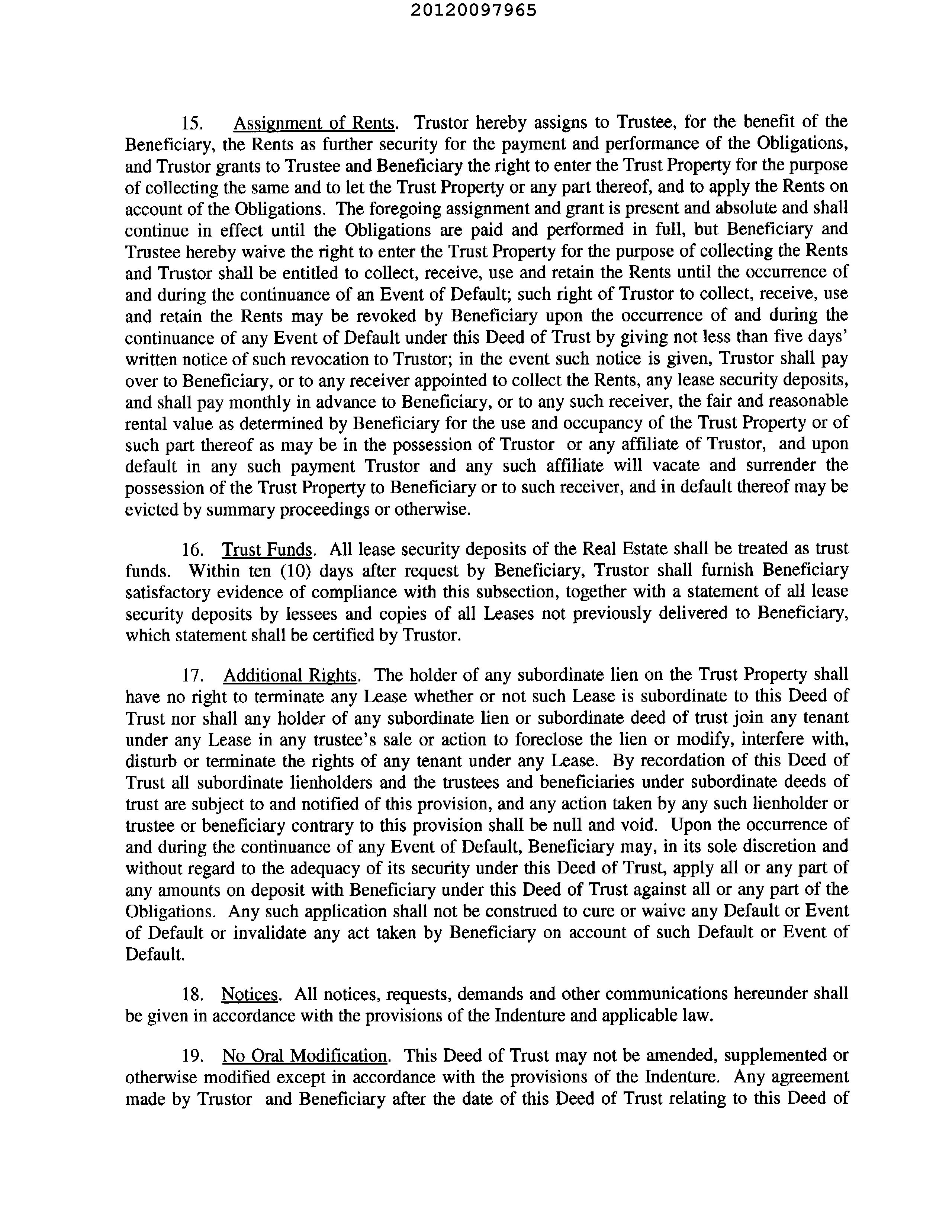 20120097965

15. Assignment of Rents. Trustor hereby assigns to Trustee, for the benefit of the Beneficiary, the Rents as further security for the payment and performance of the Obligations, and Trustor grants to Trustee and Beneficiary the right to enter the Trust Property for the purpose of collecting the same and to let the Trust Property or any part thereof, and to apply the Rents on account of the Obligations. The foregoing assignment and grant is present and absolute and shall continue in effect until the Obligations are paid and performed in full, but Beneficiary and Trustee hereby waive the right to enter the Trust Property for the purpose of collecting the Rents and Trustor shall be entitled to collect, receive, use and retain the Rents until the occurrence of and during the continuance of an Event of Default; such right of Trustor to collect, receive, use and retain the Rents may be revoked by Beneficiary upon the occurrence of and during the continuance of any Event of Default under this Deed of Trust by giving not less than five days' written notice of such revocation to Trustor; in the event such notice is given, Trustor shall pay over to Beneficiary, or to any receiver appointed to collect the Rents, any lease security deposits, and shall pay monthly in advance to Beneficiary, or to any such receiver, the fair and reasonable rental value as determined by Beneficiary for the use and occupancy of the Trust Property or of such part thereof as may be in the possession of Trustor or any affiliate of Trustor, and upon default in any such payment Trustor and any such affiliate will vacate and surrender the possession of the Trust Property to Beneficiary or to such receiver, and in default thereof may be evicted by summary proceedings or otherwise.

16. Trust Funds. All lease security deposits of the Real Estate shall be treated as trust funds. Within ten (10) days after request by Beneficiary, Trustor shall furnish Beneficiary satisfactory evidence of compliance with this subsection, together with a statement of all lease security deposits by lessees and copies of all Leases not previously delivered to Beneficiary, which statement shall be certified by Trustor.

17. Additional Rights. The holder of any subordinate lien on the Trust Property shall have no right to terminate any Lease whether or not such Lease is subordinate to this Deed of Trust nor shall any holder of any subordinate lien or subordinate deed of trust join any tenant under any Lease in any trustee's sale or action to foreclose the lien or modify, interfere with, disturb or terminate the rights of any tenant under any Lease. By recordation of this Deed of Trust all subordinate lienholders and the trustees and beneficiaries under subordinate deeds of trust are subject to and notified of this provision, and any action taken by any such lienholder or trustee or beneficiary contrary to this provision shall be null and void. Upon the occurrence of and during the continuance of any Event of Default, Beneficiary may, in its sole discretion and without regard to the adequacy of its security under this Deed of Trust, apply all or any part of any amounts on deposit with Beneficiary under this Deed of Trust against all or any part of the Obligations. Any such application shall not be construed to cure or waive any Default or Event of Default or invalidate any act taken by Beneficiary on account of such Default or Event of Default.

18. Notices. All notices, requests, demands and other communications hereunder shall be given in accordance with the provisions of the Indenture and applicable law.

19. No Oral Modification. This Deed of Trust may not be amended, supplemented or otherwise modified except in accordance with the provisions of the Indenture. Any agreement made by Trustor and Beneficiary after the date of this Deed of Trust relating to this Deed of